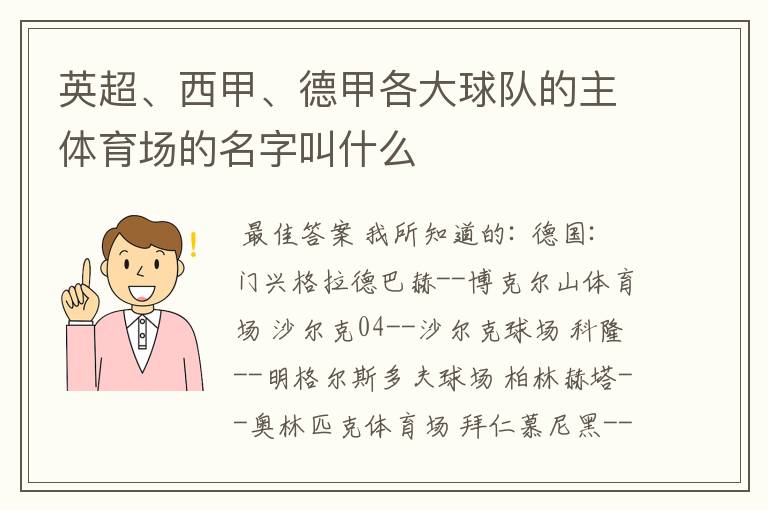 英超、西甲、德甲各大球队的主体育场的名字叫什么

最佳答案 我所知道的：德国：门兴格拉德巴赫--博克尔山体育场 沙尔克04--沙尔克球场 科隆--明格尔斯多夫球场 柏林赫塔--奥林匹克体育场 拜仁慕尼黑--